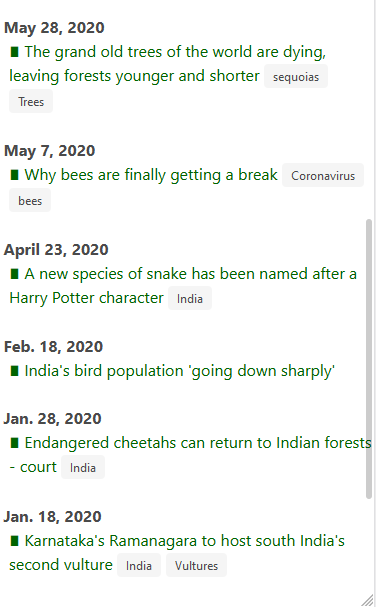 May 28, 2020
The grand old trees of the world are dying, leaving forests younger and shorter sequoias Trees

May 7, 2020
Why bees are finally getting a break Coronavirus bees

April 23, 2020
A new species of snake has been named after a Harry Potter character India

Feb. 18, 2020
India's bird population 'going down sharply'

Jan. 28, 2020
Endangered cheetahs can return to Indian forests - court India

Jan. 18, 2020
Karnataka's Ramanagara to host south India's second vulture India Vultures